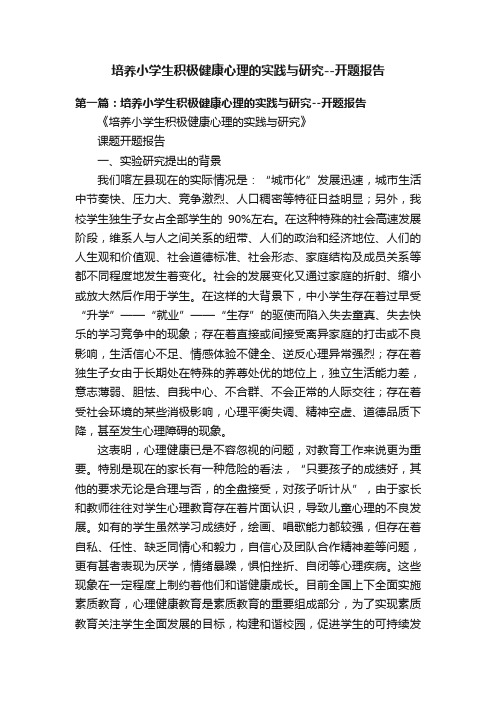 培养小学生积极健康心理的实践与研究--开题报告

第一篇：培养小学生积极健康心理的实践与研究--开题报告

《培养小学生积极健康心理的实践与研究》

课题开题报告

一、实验研究提出的背景

我们喀左县现在的实际情况是：“城市化”发展迅速，城市生活中节奏快、压力大、竞争激烈、人口稠密等特征日益明显；另外，我校学生独生子女占全部学生的 90%左右。在这种特殊的社会高速发展阶段，维系人与人之间关系的纽带、人们的政治和经济地位、人们的人生观和价值观、社会道德标准、社会形态、家庭结构及成员关系等都不同程度地发生着变化。社会的发展变化又通过家庭的折射、缩小或放大然后作用于学生。在这样的大背景下，中小学生存在着过早受“升学”——“就业”——“生存”的驱使而陷入失去童真、失去快乐的学习竞争中的现象；存在着直接或间接受离异家庭的打击或不良影响，生活信心不足、情感体验不健全、逆反心理异常强烈；存在着独生子女由于长期处在特殊的养尊处优的地位上，独立生活能力差，意志薄弱、胆怯、自我中心、不合群、不会正常的人际交往；存在着受社会环境的某些消极影响，心理平衡失调、精神空虚、道德品质下降，甚至发生心理障碍的现象。

这表明，心理健康已是不容忽视的问题，对教育工作来说更为重要。特别是现在的家长有一种危险的看法，“只要孩子的成绩好，其他的要求无论是合理与否，的全盘接受，对孩子听计从”，由于家长和教师往往对学生心理教育存在着片面认识，导致儿童心理的不良发展。如有的学生虽然学习成绩好，绘画、唱歌能力都较强，但存在着自私、任性、缺乏同情心和毅力，自信心及团队合作精神差等问题，更有甚者表现为厌学，情绪暴躁，惧怕挫折、自闭等心理疾病。这些现象在一定程度上制约着他们和谐健康成长。目前全国上下全面实施素质教育，心理健康教育是素质教育的重要组成部分，为了实现素质教育关注学生全面发展的目标，构建和谐校园，促进学生的可持续发